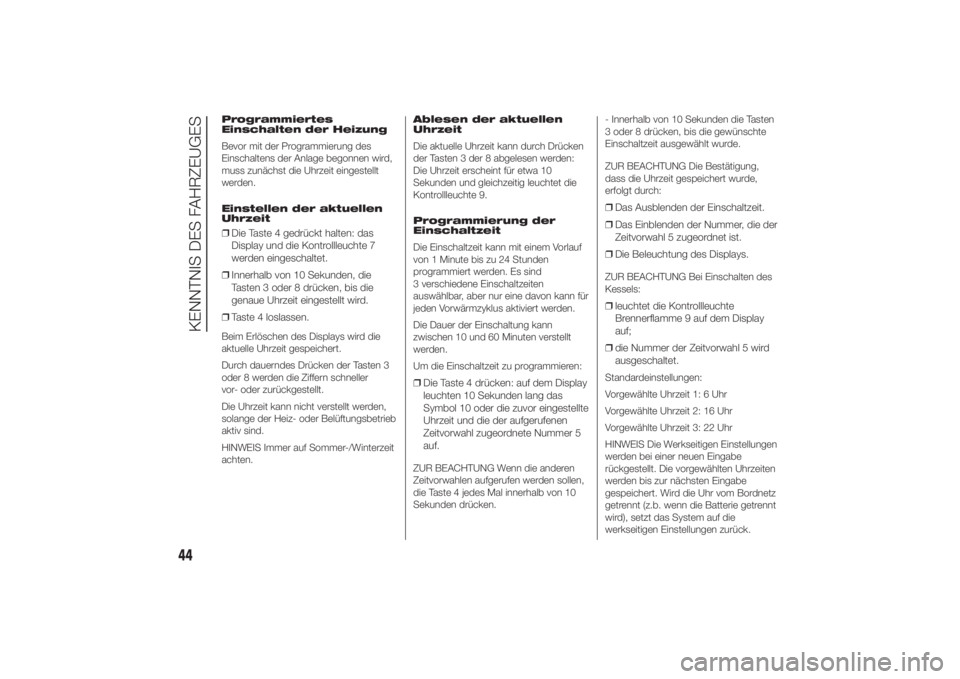 KENNTNIS DES FAHRZEUGES

Programmiertes Einschalten der Heizung

Bevor mit der Programmierung des Einschaltens der Anlage begonnen wird, muss zunächst die Uhrzeit eingestellt werden.

Einstellen der aktuellen Uhrzeit

❒ Die Taste 4 gedrückt halten: das Display und die Kontrollleuchte 7 werden eingeschaltet.

❒ Innerhalb von 10 Sekunden, die Tasten 3 oder 8 drücken, bis die genaue Uhrzeit eingestellt wird.

❒ Taste 4 loslassen.

Beim Erlöschen des Displays wird die aktuelle Uhrzeit gespeichert.

Durch dauerndes Drücken der Tasten 3 oder 8 werden die Ziffern schneller vor- oder zurückgestellt.

Die Uhrzeit kann nicht verstellt werden, solange der Heiz- oder Belüftungsbetrieb aktiv sind.

HINWEIS Immer auf Sommer-/Winterzeit achten.

Ablesen der aktuellen Uhrzeit

Die aktuelle Uhrzeit kann durch Drücken der Tasten 3 der 8 abgelesen werden: Die Uhrzeit erscheint für etwa 10 Sekunden und gleichzeitig leuchtet die Kontrollleuchte 9.

Programmierung der Einschaltzeit

Die Einschaltzeit kann mit einem Vorlauf von 1 Minute bis zu 24 Stunden programmiert werden. Es sind 3 verschiedene Einschaltzeiten auswählbar, aber nur eine davon kann für jeden Vorwärmzyklus aktiviert werden.

Die Dauer der Einschaltung kann zwischen 10 und 60 Minuten verstellt werden.

Um die Einschaltzeit zu programmieren:

❒ Die Taste 4 drücken: auf dem Display leuchten 10 Sekunden lang das Symbol 10 oder die zuvor eingestellte Uhrzeit und die der aufgerufenen Zeitvorwahl zugeordnete Nummer 5 auf.

ZUR BEACHTUNG Wenn die anderen Zeitvorwahlen aufgerufen werden sollen, die Taste 4 jedes Mal innerhalb von 10 Sekunden drücken.

- Innerhalb von 10 Sekunden die Tasten 3 oder 8 drücken, bis die gewünschte Einschaltzeit ausgewählt wurde.

ZUR BEACHTUNG Die Bestätigung, dass die Uhrzeit gespeichert wurde, erfolgt durch:

❒ Das Ausblenden der Einschaltzeit.

❒ Das Einblenden der Nummer, die der Zeitvorwahl 5 zugeordnet ist.

❒ Die Beleuchtung des Displays.

ZUR BEACHTUNG Bei Einschalten des Kessels:

❒ leuchtet die Kontrollleuchte Brennerflamme 9 auf dem Display auf;

❒ die Nummer der Zeitvorwahl 5 wird ausgeschaltet.

Standardeinstellungen:

Vorgewählte Uhrzeit 1: 6 Uhr

Vorgewählte Uhrzeit 2: 16 Uhr

Vorgewählte Uhrzeit 3: 22 Uhr

HINWEIS Die Werkseitigen Einstellungen werden bei einer neuen Eingabe rückgestellt. Die vorgewählten Uhrzeiten werden bis zur nächsten Eingabe gespeichert. Wird die Uhr vom Bordnetz getrennt (z.b. wenn die Batterie getrennt wird), setzt das System auf die werkseitigen Einstellungen zurück.

44

carmanualsonline.info